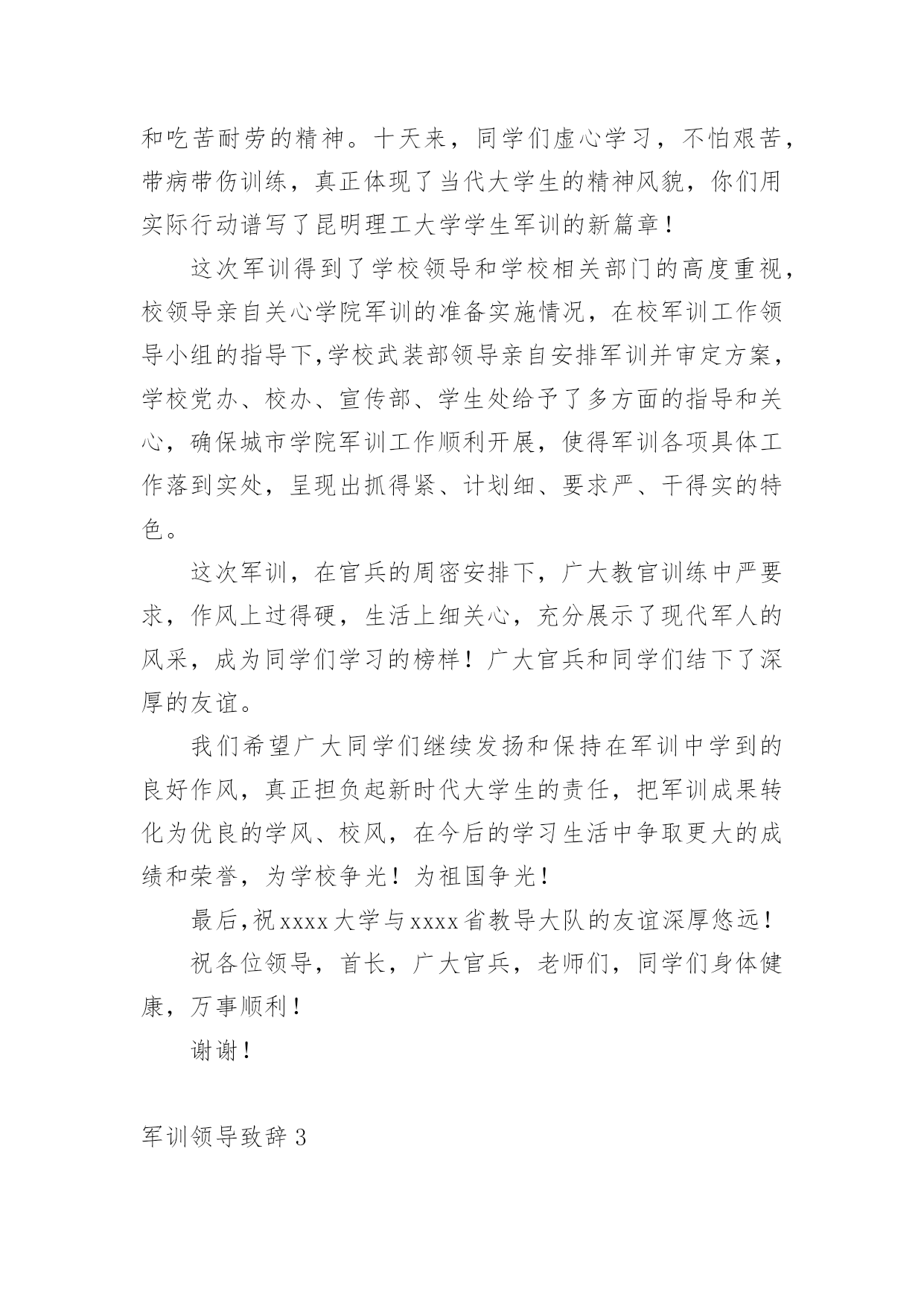 和吃苦耐劳的精神。十天来，同学们虚心学习，不怕艰苦，带病带伤训练，真正体现了当代大学生的精神风貌，你们用实际行动谱写了昆明理工大学学生军训的新篇章！

这次军训得到了学校领导和学校相关部门的高度重视，校领导亲自关心学院军训的准备实施情况，在校军训工作领导小组的指导下,学校武装部领导亲自安排军训并审定方案，学校党办、校办、宣传部、学生处给予了多方面的指导和关心，确保城市学院军训工作顺利开展，使得军训各项具体工作落到实处，呈现出抓得紧、计划细、要求严、干得实的特色。

这次军训，在官兵的周密安排下，广大教官训练中严要求，作风上过得硬，生活上细关心，充分展示了现代军人的风采，成为同学们学习的榜样！广大官兵和同学们结下了深厚的友谊。

我们希望广大同学们继续发扬和保持在军训中学到的良好作风，真正担负起新时代大学生的责任，把军训成果转化为优良的学风、校风，在今后的学习生活中争取更大的成绩和荣誉，为学校争光！为祖国争光！

最后,祝xxxx大学与xxxx省教导大队的友谊深厚悠远！

祝各位领导，首长，广大官兵，老师们，同学们身体健康，万事顺利！

谢谢！

军训领导致辞3